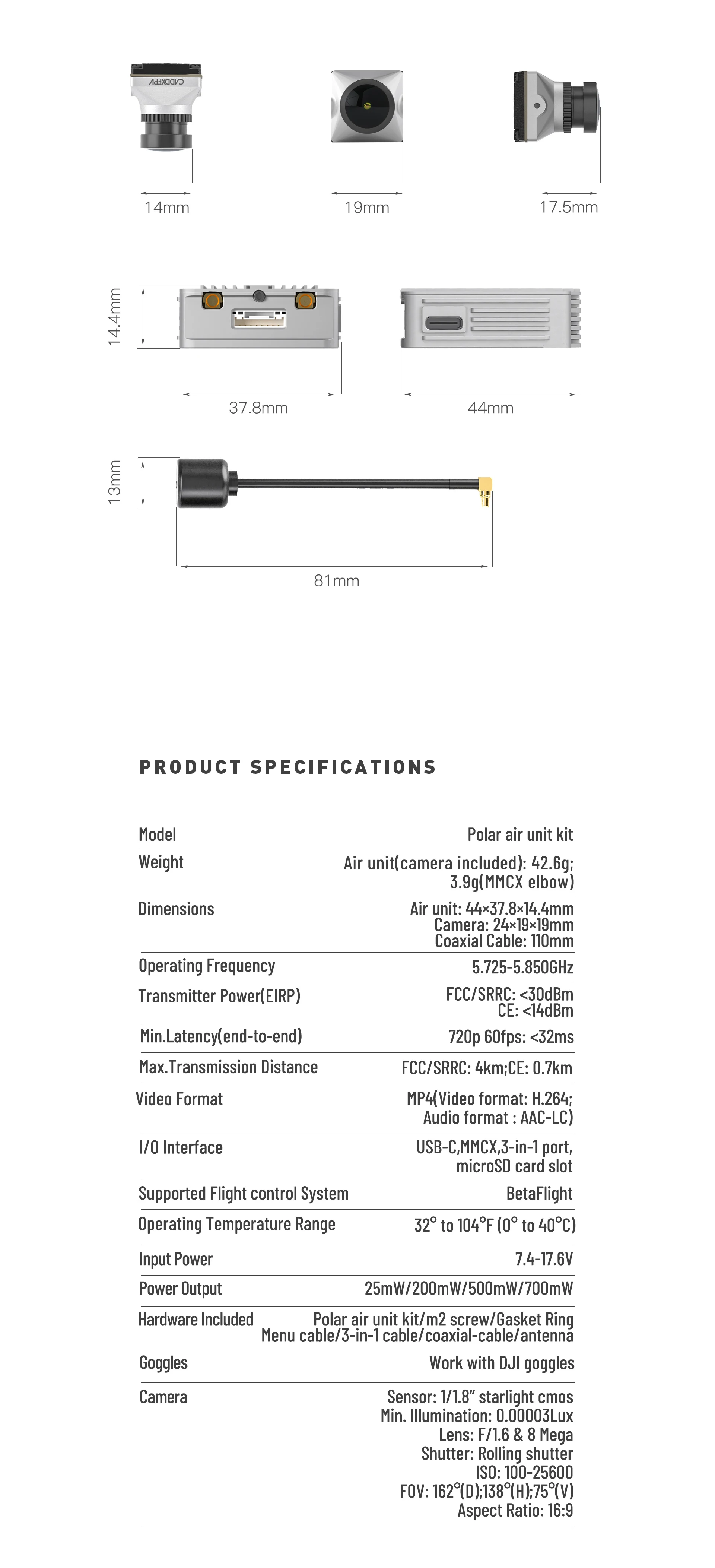 CADDXFPV

14mm

19mm

17.5mm

14.4mm

37.8mm

44mm

13mm

81mm

PRODUCT SPECIFICATIONS

| Model | Polar air unit kit |
|---|---|
| Weight | Air unit(camera included): 42.6g; 3.9g(MMCX elbow) |
| Dimensions | Air unit: 44×37.8×14.4mm Camera: 24×19×19mm Coaxial Cable: 110mm |
| Operating Frequency | 5.725-5.850GHz |
| Transmitter Power(EIRP) | FCC/SRRC: <30dBm CE: <14dBm |
| Min.Latency(end-to-end) | 720p 60fps: <32ms |
| Max.Transmission Distance | FCC/SRRC: 4km;CE: 0.7km |
| Video Format | MP4(Video format: H.264; Audio format : AAC-LC) |
| I/O Interface | USB-C,MMCX,3-in-1 port, microSD card slot |
| Supported Flight control System | BetaFlight |
| Operating Temperature Range | 32° to 104°F (0° to 40°C) |
| Input Power | 7.4-17.6V |
| Power Output | 25mW/200mW/500mW/700mW |
| Hardware Included | Polar air unit kit/m2 screw/Gasket Ring Menu cable/3-in-1 cable/coaxial-cable/antenna |
| Goggles | Work with DJI goggles |
| Camera | Sensor: 1/1.8" starlight cmos Min. Illumination: 0.00003Lux Lens: F/1.6 & 8 Mega Shutter: Rolling shutter ISO: 100-25600 FOV: 162°(D);138°(H);75°(V) Aspect Ratio: 16:9 |